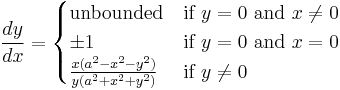 $\frac{dy}{dx} = \begin{cases} \text{unbounded} & \text{if } y = 0 \text{ and } x \neq 0 \\ \pm 1 & \text{if } y = 0 \text{ and } x = 0 \\ \frac{x(a^2-x^2-y^2)}{y(a^2+x^2+y^2)} & \text{if } y \neq 0 \end{cases}$